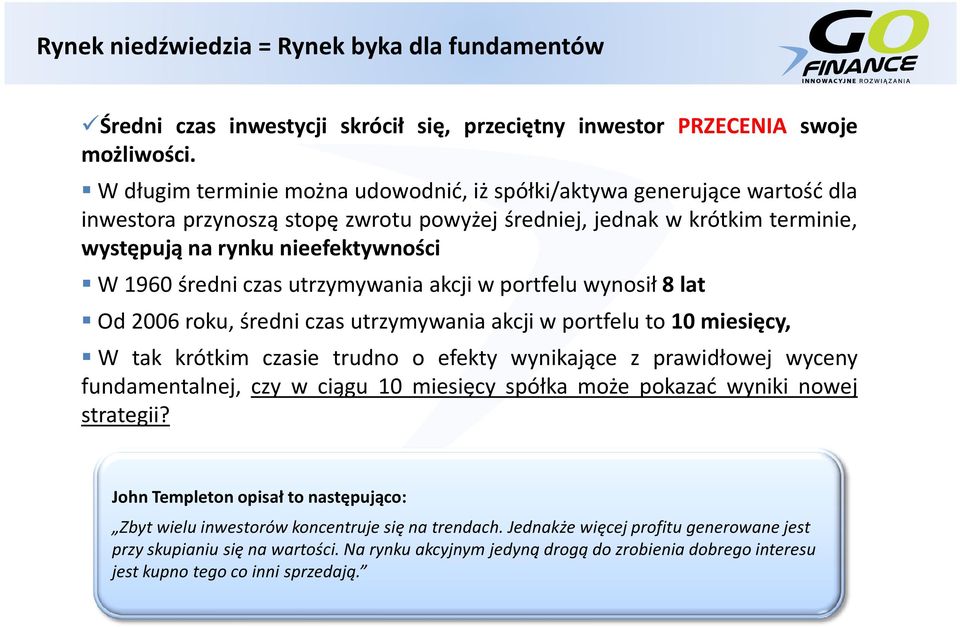 Rynek niedźwiedzia = Rynek byka dla fundamentów

GO FINANCE
INNOWACYJNE ROZWIĄZANIA

✓Średni czas inwestycji skrócił się, przeciętny inwestor PRZECENIA swoje możliwości.

▪ W długim terminie można udowodnić, iż spółki/aktywa generujące wartość dla inwestora przynoszą stopę zwrotu powyżej średniej, jednak w krótkim terminie, występują na rynku nieefektywności

▪ W 1960 średni czas utrzymywania akcji w portfelu wynosił 8 lat

▪ Od 2006 roku, średni czas utrzymywania akcji w portfelu to 10 miesięcy,

▪ W tak krótkim czasie trudno o efekty wynikające z prawidłowej wyceny fundamentalnej, czy w ciągu 10 miesięcy spółka może pokazać wyniki nowej strategii?

John Templeton opisał to następująco:

„Zbyt wielu inwestorów koncentruje się na trendach. Jednakże więcej profitu generowane jest przy skupianiu się na wartości. Na rynku akcyjnym jedyną drogą do zrobienia dobrego interesu jest kupno tego co inni sprzedają."